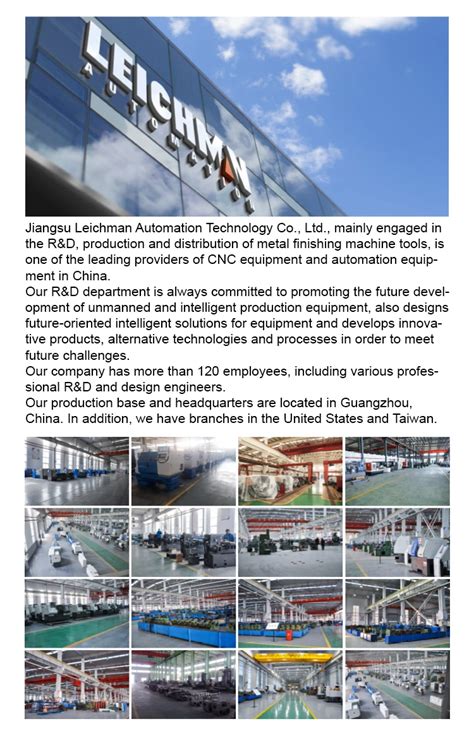 LEICHMAN
AUTOMATION

Jiangsu Leichman Automation Technology Co., Ltd., mainly engaged in the R&D, production and distribution of metal finishing machine tools, is one of the leading providers of CNC equipment and automation equipment in China.
Our R&D department is always committed to promoting the future development of unmanned and intelligent production equipment, also designs future-oriented intelligent solutions for equipment and develops innovative products, alternative technologies and processes in order to meet future challenges.
Our company has more than 120 employees, including various professional R&D and design engineers.
Our production base and headquarters are located in Guangzhou, China. In addition, we have branches in the United States and Taiwan.